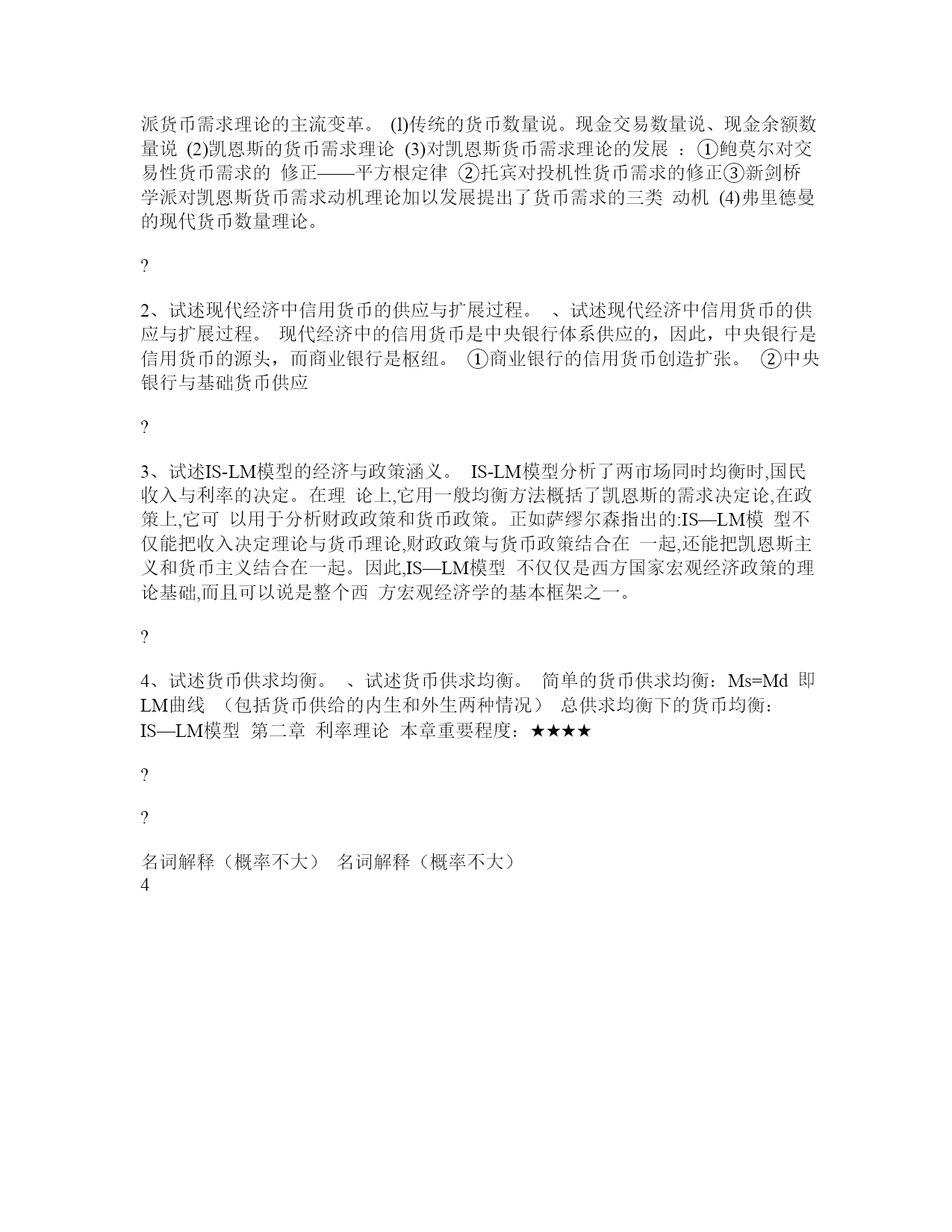 派货币需求理论的主流变革。 (l)传统的货币数量说。现金交易数量说、现金余额数量说 (2)凯恩斯的货币需求理论 (3)对凯恩斯货币需求理论的发展 ：①鲍莫尔对交易性货币需求的 修正——平方根定律 ②托宾对投机性货币需求的修正③新剑桥学派对凯恩斯货币需求动机理论加以发展提出了货币需求的三类 动机 (4)弗里德曼的现代货币数量理论。

?

2、试述现代经济中信用货币的供应与扩展过程。 、试述现代经济中信用货币的供应与扩展过程。 现代经济中的信用货币是中央银行体系供应的，因此，中央银行是信用货币的源头，而商业银行是枢纽。 ①商业银行的信用货币创造扩张。 ②中央银行与基础货币供应

?

3、试述IS-LM模型的经济与政策涵义。 IS-LM模型分析了两市场同时均衡时,国民收入与利率的决定。在理 论上,它用一般均衡方法概括了凯恩斯的需求决定论,在政策上,它可 以用于分析财政政策和货币政策。正如萨缪尔森指出的:IS—LM模 型不仅能把收入决定理论与货币理论,财政政策与货币政策结合在 一起,还能把凯恩斯主义和货币主义结合在一起。因此,IS—LM模型 不仅仅是西方国家宏观经济政策的理论基础,而且可以说是整个西 方宏观经济学的基本框架之一。

?

4、试述货币供求均衡。 、试述货币供求均衡。 简单的货币供求均衡：Ms=Md 即LM曲线 （包括货币供给的内生和外生两种情况） 总供求均衡下的货币均衡：IS—LM模型 第二章 利率理论 本章重要程度：★★★★

?

?

名词解释（概率不大） 名词解释（概率不大）
4